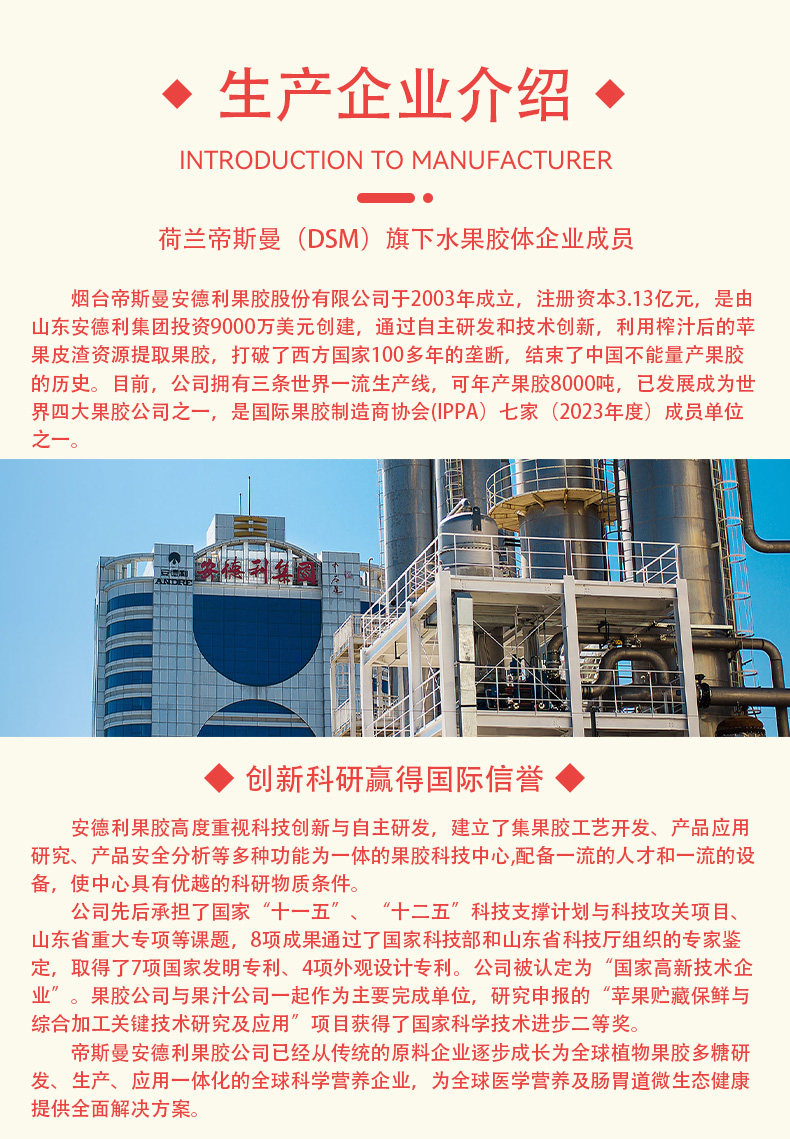 ◆ 生产企业介绍 ◆

INTRODUCTION TO MANUFACTURER

荷兰帝斯曼（DSM）旗下水果胶体企业成员

烟台帝斯曼安德利果胶股份有限公司于2003年成立，注册资本3.13亿元，是由山东安德利集团投资9000万美元创建，通过自主研发和技术创新，利用榨汁后的苹果皮渣资源提取果胶，打破了西方国家100多年的垄断，结束了中国不能量产果胶的历史。目前，公司拥有三条世界一流生产线，可年产果胶8000吨，已发展成为世界四大果胶公司之一，是国际果胶制造商协会(IPPA）七家（2023年度）成员单位之一。

安德利 ANDRE 安德利集团

◆ 创新科研赢得国际信誉 ◆

安德利果胶高度重视科技创新与自主研发，建立了集果胶工艺开发、产品应用研究、产品安全分析等多种功能为一体的果胶科技中心,配备一流的人才和一流的设备，使中心具有优越的科研物质条件。

公司先后承担了国家“十一五”、“十二五”科技支撑计划与科技攻关项目、山东省重大专项等课题，8项成果通过了国家科技部和山东省科技厅组织的专家鉴定，取得了7项国家发明专利、4项外观设计专利。公司被认定为“国家高新技术企业”。果胶公司与果汁公司一起作为主要完成单位，研究申报的“苹果贮藏保鲜与综合加工关键技术研究及应用”项目获得了国家科学技术进步二等奖。

帝斯曼安德利果胶公司已经从传统的原料企业逐步成长为全球植物果胶多糖研发、生产、应用一体化的全球科学营养企业，为全球医学营养及肠胃道微生态健康提供全面解决方案。